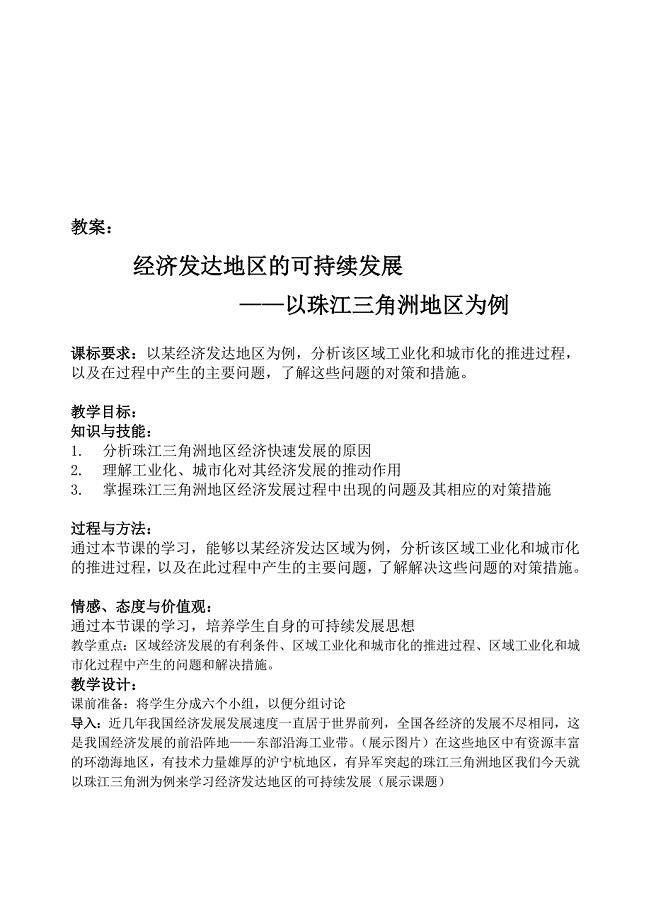 教案：

经济发达地区的可持续发展

——以珠江三角洲地区为例

课标要求：以某经济发达地区为例，分析该区域工业化和城市化的推进过程，以及在过程中产生的主要问题，了解这些问题的对策和措施。

教学目标：
知识与技能：
1. 分析珠江三角洲地区经济快速发展的原因
2. 理解工业化、城市化对其经济发展的推动作用
3. 掌握珠江三角洲地区经济发展过程中出现的问题及其相应的对策措施

过程与方法：
通过本节课的学习，能够以某经济发达区域为例，分析该区域工业化和城市化的推进过程，以及在此过程中产生的主要问题，了解解决这些问题的对策措施。

情感、态度与价值观：
通过本节课的学习，培养学生自身的可持续发展思想
教学重点：区域经济发展的有利条件、区域工业化和城市化的推进过程、区域工业化和城市化过程中产生的问题和解决措施。
教学设计：
课前准备：将学生分成六个小组，以便分组讨论
导入：近几年我国经济发展发展速度一直居于世界前列，全国各经济的发展不尽相同，这是我国经济发展的前沿阵地——东部沿海工业带。（展示图片）在这些地区中有资源丰富的环渤海地区，有技术力量雄厚的沪宁杭地区，有异军突起的珠江三角洲地区我们今天就以珠江三角洲为例来学习经济发达地区的可持续发展（展示课题）